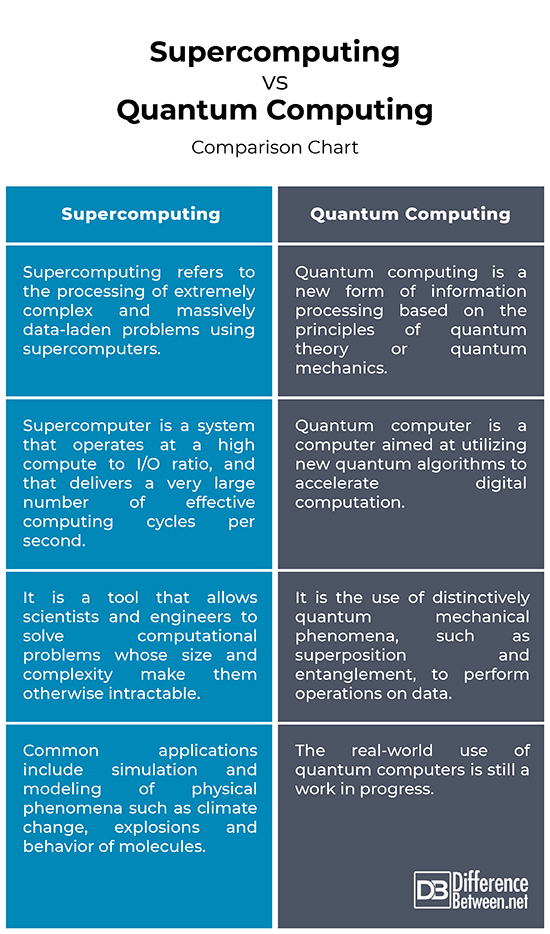 Supercomputing
VS
Quantum Computing
Comparison Chart

| Supercomputing | Quantum Computing |
|---|---|
| Supercomputing refers to the processing of extremely complex and massively data-laden problems using supercomputers. | Quantum computing is a new form of information processing based on the principles of quantum theory or quantum mechanics. |
| Supercomputer is a system that operates at a high compute to I/O ratio, and that delivers a very large number of effective computing cycles per second. | Quantum computer is a computer aimed at utilizing new quantum algorithms to accelerate digital computation. |
| It is a tool that allows scientists and engineers to solve computational problems whose size and complexity make them otherwise intractable. | It is the use of distinctively quantum mechanical phenomena, such as superposition and entanglement, to perform operations on data. |
| Common applications include simulation and modeling of physical phenomena such as climate change, explosions and behavior of molecules. | The real-world use of quantum computers is still a work in progress. |

DB Difference Between.net